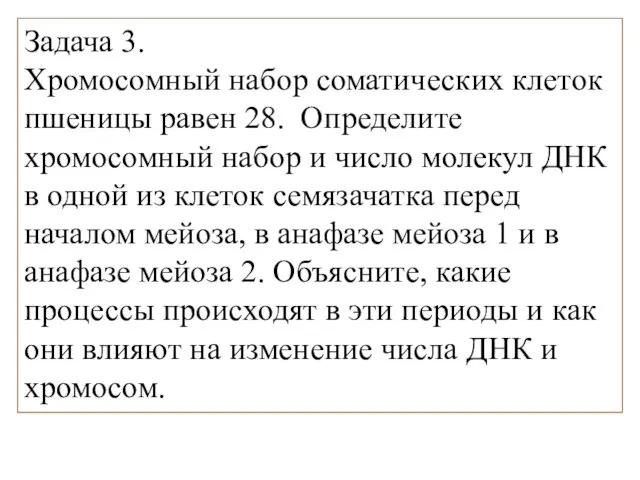 Задача 3.
Хромосомный набор соматических клеток пшеницы равен 28. Определите хромосомный набор и число молекул ДНК в одной из клеток семязачатка перед началом мейоза, в анафазе мейоза 1 и в анафазе мейоза 2. Объясните, какие процессы происходят в эти периоды и как они влияют на изменение числа ДНК и хромосом.